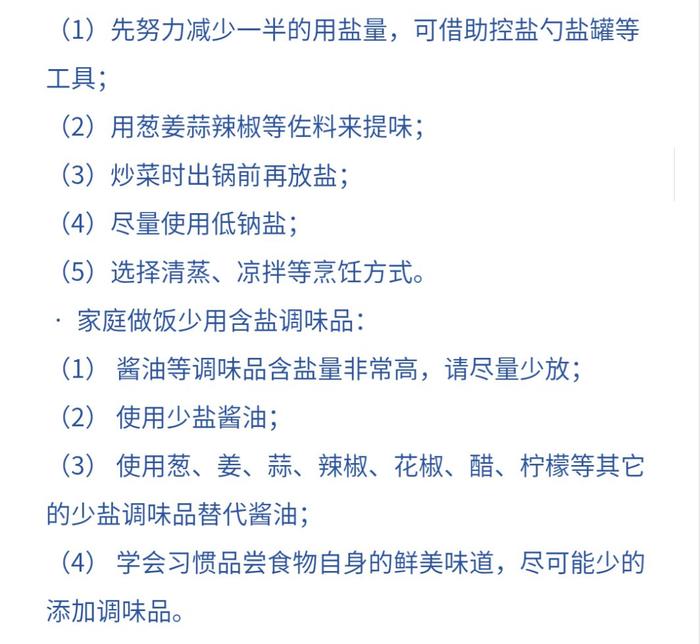 （1）先努力减少一半的用盐量，可借助控盐勺盐罐等工具；

（2）用葱姜蒜辣椒等佐料来提味；

（3）炒菜时出锅前再放盐；

（4）尽量使用低钠盐；

（5）选择清蒸、凉拌等烹饪方式。

· 家庭做饭少用含盐调味品：

（1） 酱油等调味品含盐量非常高，请尽量少放；

（2） 使用少盐酱油；

（3） 使用葱、姜、蒜、辣椒、花椒、醋、柠檬等其它的少盐调味品替代酱油；

（4） 学会习惯品尝食物自身的鲜美味道，尽可能少的添加调味品。